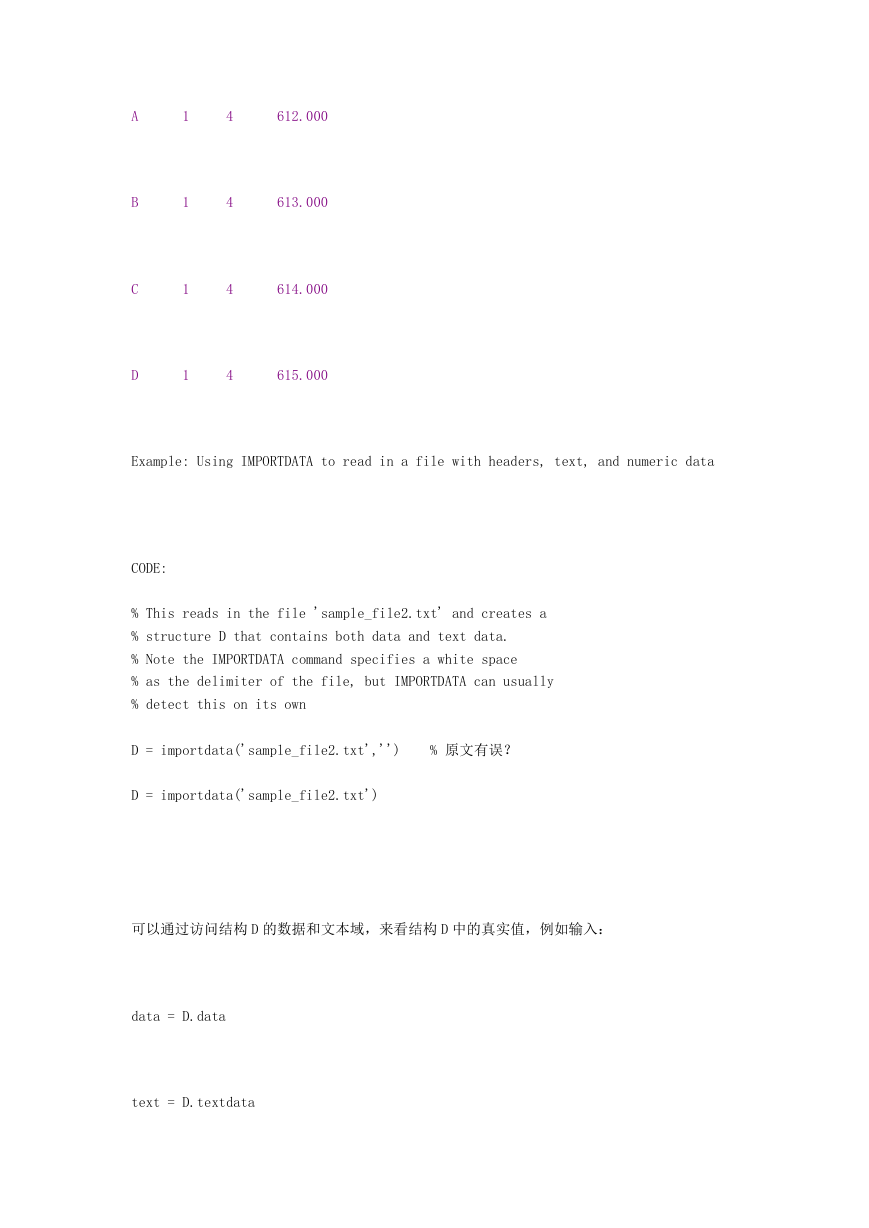 A 1 4 612.000

B 1 4 613.000

C 1 4 614.000

D 1 4 615.000

Example: Using IMPORTDATA to read in a file with headers, text, and numeric data

CODE:

% This reads in the file 'sample_file2.txt' and creates a
% structure D that contains both data and text data.
% Note the IMPORTDATA command specifies a white space
% as the delimiter of the file, but IMPORTDATA can usually
% detect this on its own

D = importdata('sample_file2.txt','') % 原文有误?

D = importdata('sample_file2.txt')

可以通过访问结构 D 的数据和文本域，来看结构 D 中的真实值，例如输入：

data = D.data

text = D.textdata